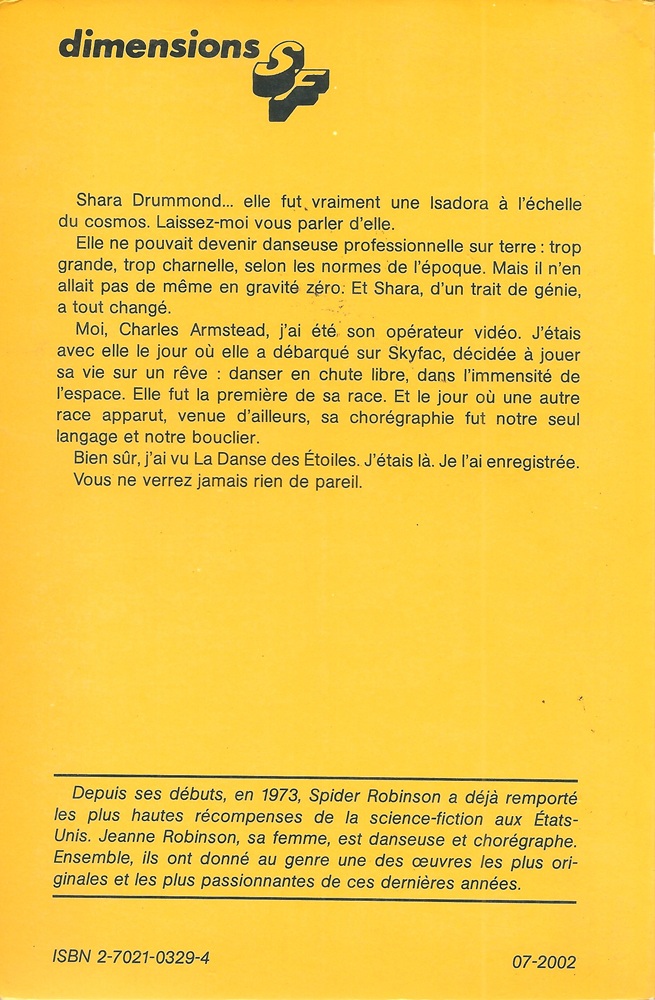 dimensions SF

Shara Drummond... elle fut vraiment une Isadora à l'échelle du cosmos. Laissez-moi vous parler d'elle.

Elle ne pouvait devenir danseuse professionnelle sur terre : trop grande, trop charnelle, selon les normes de l'époque. Mais il n'en allait pas de même en gravité zéro. Et Shara, d'un trait de génie, a tout changé.

Moi, Charles Armstead, j'ai été son opérateur vidéo. J'étais avec elle le jour où elle a débarqué sur Skyfac, décidée à jouer sa vie sur un rêve : danser en chute libre, dans l'immensité de l'espace. Elle fut la première de sa race. Et le jour où une autre race apparut, venue d'ailleurs, sa chorégraphie fut notre seul langage et notre bouclier.

Bien sûr, j'ai vu La Danse des Étoiles. J'étais là. Je l'ai enregistrée. Vous ne verrez jamais rien de pareil.

Depuis ses débuts, en 1973, Spider Robinson a déjà remporté les plus hautes récompenses de la science-fiction aux États-Unis. Jeanne Robinson, sa femme, est danseuse et chorégraphe. Ensemble, ils ont donné au genre une des œuvres les plus originales et les plus passionnantes de ces dernières années.

ISBN 2-7021-0329-4

07-2002